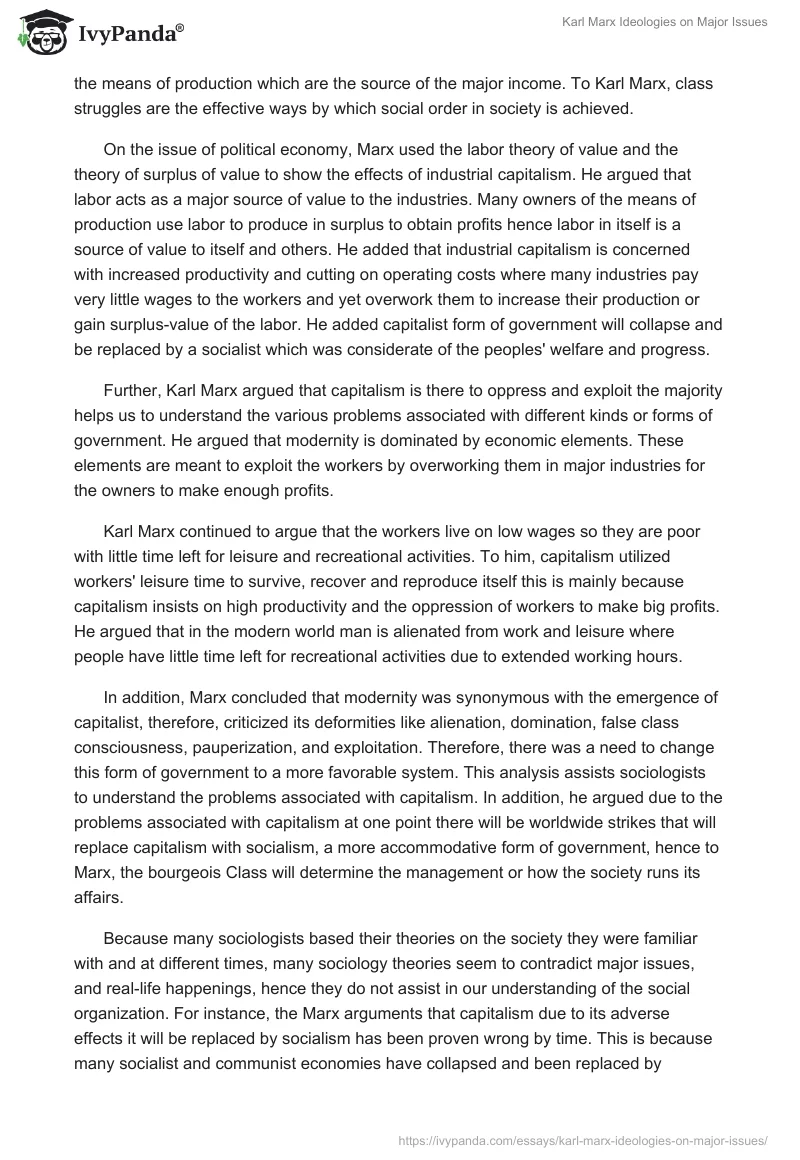 IvyPanda®

Karl Marx Ideologies on Major Issues

the means of production which are the source of the major income. To Karl Marx, class struggles are the effective ways by which social order in society is achieved.

On the issue of political economy, Marx used the labor theory of value and the theory of surplus of value to show the effects of industrial capitalism. He argued that labor acts as a major source of value to the industries. Many owners of the means of production use labor to produce in surplus to obtain profits hence labor in itself is a source of value to itself and others. He added that industrial capitalism is concerned with increased productivity and cutting on operating costs where many industries pay very little wages to the workers and yet overwork them to increase their production or gain surplus-value of the labor. He added capitalist form of government will collapse and be replaced by a socialist which was considerate of the peoples' welfare and progress.

Further, Karl Marx argued that capitalism is there to oppress and exploit the majority helps us to understand the various problems associated with different kinds or forms of government. He argued that modernity is dominated by economic elements. These elements are meant to exploit the workers by overworking them in major industries for the owners to make enough profits.

Karl Marx continued to argue that the workers live on low wages so they are poor with little time left for leisure and recreational activities. To him, capitalism utilized workers' leisure time to survive, recover and reproduce itself this is mainly because capitalism insists on high productivity and the oppression of workers to make big profits. He argued that in the modern world man is alienated from work and leisure where people have little time left for recreational activities due to extended working hours.

In addition, Marx concluded that modernity was synonymous with the emergence of capitalist, therefore, criticized its deformities like alienation, domination, false class consciousness, pauperization, and exploitation. Therefore, there was a need to change this form of government to a more favorable system. This analysis assists sociologists to understand the problems associated with capitalism. In addition, he argued due to the problems associated with capitalism at one point there will be worldwide strikes that will replace capitalism with socialism, a more accommodative form of government, hence to Marx, the bourgeois Class will determine the management or how the society runs its affairs.

Because many sociologists based their theories on the society they were familiar with and at different times, many sociology theories seem to contradict major issues, and real-life happenings, hence they do not assist in our understanding of the social organization. For instance, the Marx arguments that capitalism due to its adverse effects it will be replaced by socialism has been proven wrong by time. This is because many socialist and communist economies have collapsed and been replaced by

https://ivypanda.com/essays/karl-marx-ideologies-on-major-issues/